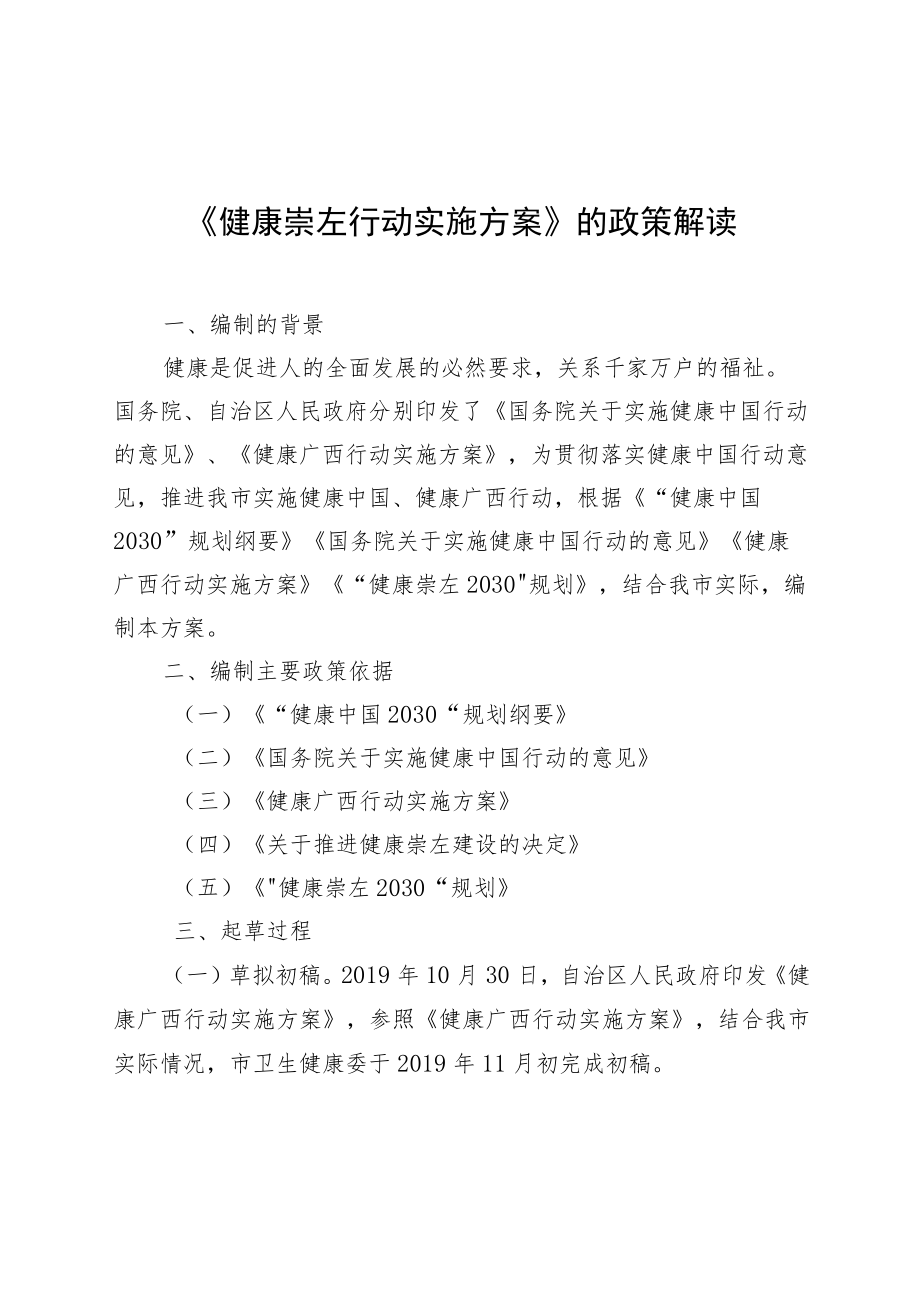 《健康崇左行动实施方案》的政策解读

一、编制的背景

健康是促进人的全面发展的必然要求，关系千家万户的福祉。国务院、自治区人民政府分别印发了《国务院关于实施健康中国行动的意见》、《健康广西行动实施方案》，为贯彻落实健康中国行动意见，推进我市实施健康中国、健康广西行动，根据《“健康中国2030”规划纲要》《国务院关于实施健康中国行动的意见》《健康广西行动实施方案》《“健康崇左2030"规划》，结合我市实际，编制本方案。

二、编制主要政策依据

（一）《“健康中国2030“规划纲要》

（二）《国务院关于实施健康中国行动的意见》

（三）《健康广西行动实施方案》

（四）《关于推进健康崇左建设的决定》

（五）《"健康崇左2030“规划》

三、起草过程

（一）草拟初稿。2019年10月30日，自治区人民政府印发《健康广西行动实施方案》，参照《健康广西行动实施方案》，结合我市实际情况，市卫生健康委于2019年11月初完成初稿。